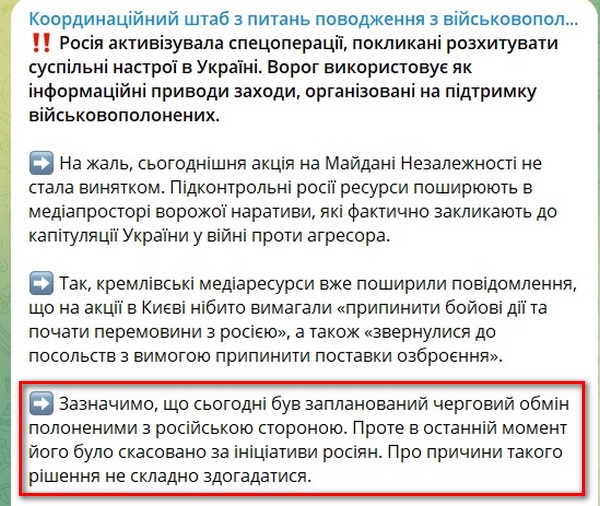 Координаційний штаб з питань поводження з військовопол...

‼️ Росія активізувала спецоперації, покликані розхитувати суспільні настрої в Україні. Ворог використовує як інформаційні приводи заходи, організовані на підтримку військовополонених.

➡️ На жаль, сьогоднішня акція на Майдані Незалежності не стала винятком. Підконтрольні росії ресурси поширюють в медіапросторі ворожої наративи, які фактично закликають до капітуляції України у війні проти агресора.

➡️ Так, кремлівські медіаресурси вже поширили повідомлення, що на акції в Києві нібито вимагали «припинити бойові дії та почати перемовини з росією», а також «звернулися до посольств з вимогою припинити поставки озброєння».

➡️ Зазначимо, що сьогодні був запланований черговий обмін полоненими з російською стороною. Проте в останній момент його було скасовано за ініціативи росіян. Про причини такого рішення не складно здогадатися.